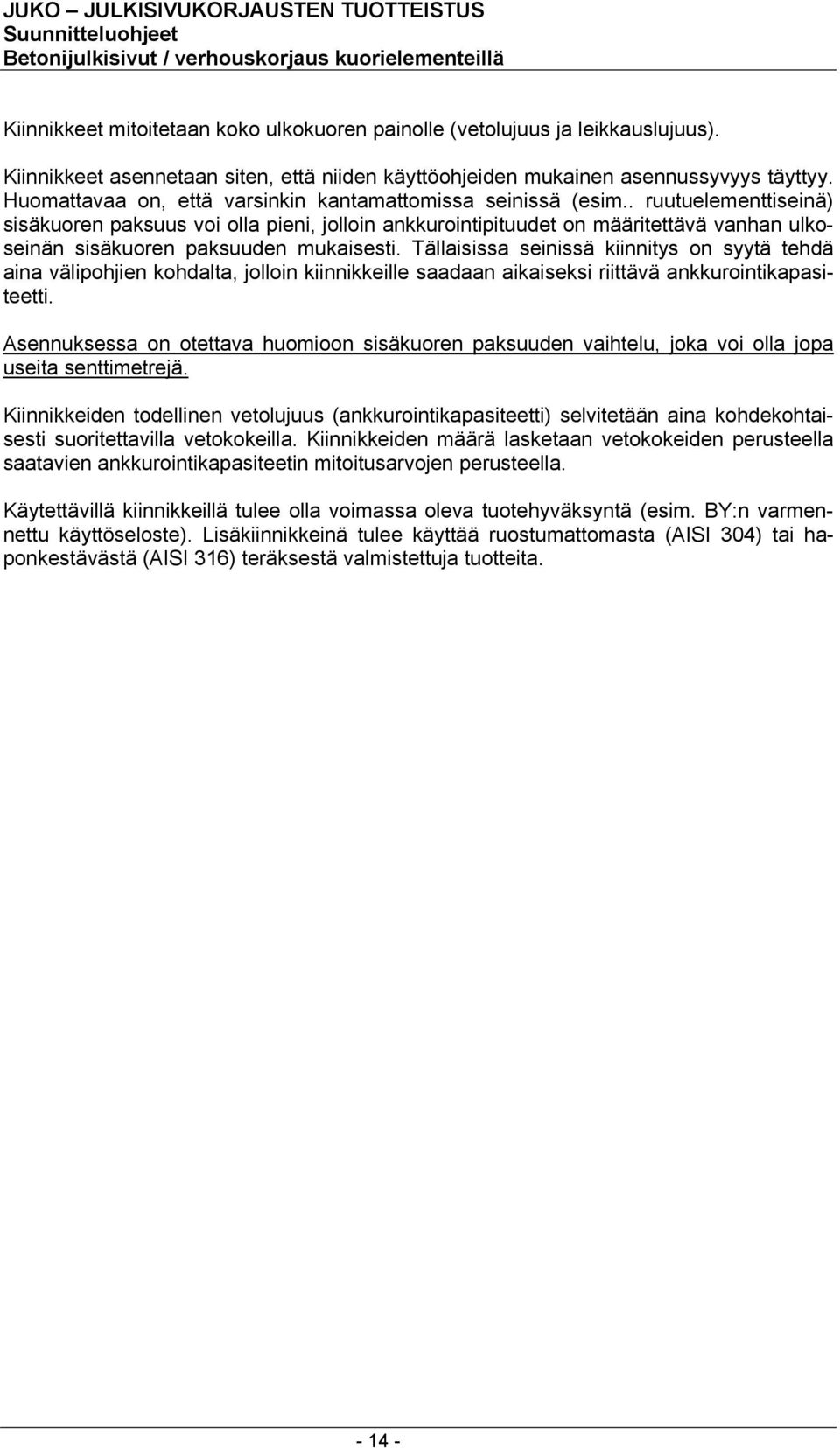 JUKO – JULKISIVUKORJAUSTEN TUOTTEISTUS
Suunnitteluohjeet
Betonijulkisivut / verhouskorjaus kuorielementeillä

Kiinnikkeet mitoitetaan koko ulkokuoren painolle (vetolujuus ja leikkauslujuus).

Kiinnikkeet asennetaan siten, että niiden käyttöohjeiden mukainen asennussyvyys täyttyy. Huomattavaa on, että varsinkin kantamattomissa seinissä (esim.. ruutuelementtiseinä) sisäkuoren paksuus voi olla pieni, jolloin ankkurointipituudet on määritettävä vanhan ulkoseinän sisäkuoren paksuuden mukaisesti. Tällaisissa seinissä kiinnitys on syytä tehdä aina välipohjien kohdalta, jolloin kiinnikkeille saadaan aikaiseksi riittävä ankkurointikapasiteetti.

Asennuksessa on otettava huomioon sisäkuoren paksuuden vaihtelu, joka voi olla jopa useita senttimetrejä.

Kiinnikkeiden todellinen vetolujuus (ankkurointikapasiteetti) selvitetään aina kohdekohtaisesti suoritettavilla vetokokeilla. Kiinnikkeiden määrä lasketaan vetokokeiden perusteella saatavien ankkurointikapasiteetin mitoitusarvojen perusteella.

Käytettävillä kiinnikkeillä tulee olla voimassa oleva tuotehyväksyntä (esim. BY:n varmennettu käyttöseloste). Lisäkiinnikkeinä tulee käyttää ruostumattomasta (AISI 304) tai haponkestävästä (AISI 316) teräksestä valmistettuja tuotteita.

- 14 -